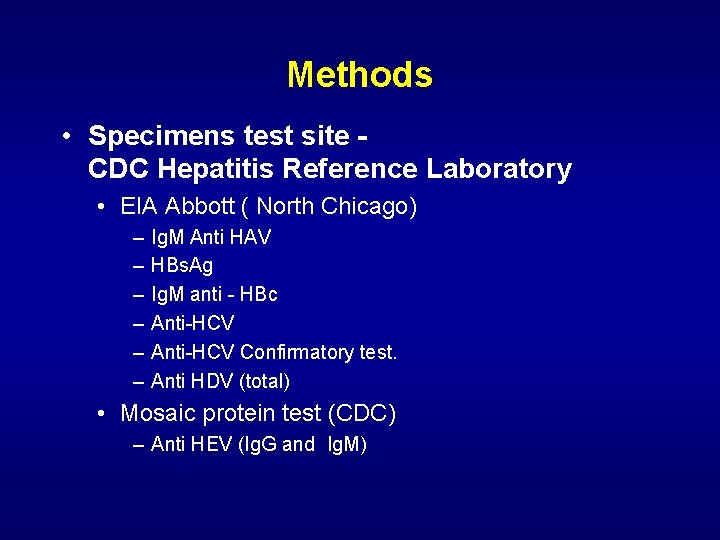 Methods

• Specimens test site - CDC Hepatitis Reference Laboratory

• EIA Abbott ( North Chicago)

– IgM Anti HAV

– HBsAg

– IgM anti - HBc

– Anti-HCV

– Anti-HCV Confirmatory test.

– Anti HDV (total)

• Mosaic protein test (CDC)

– Anti HEV (IgG and IgM)